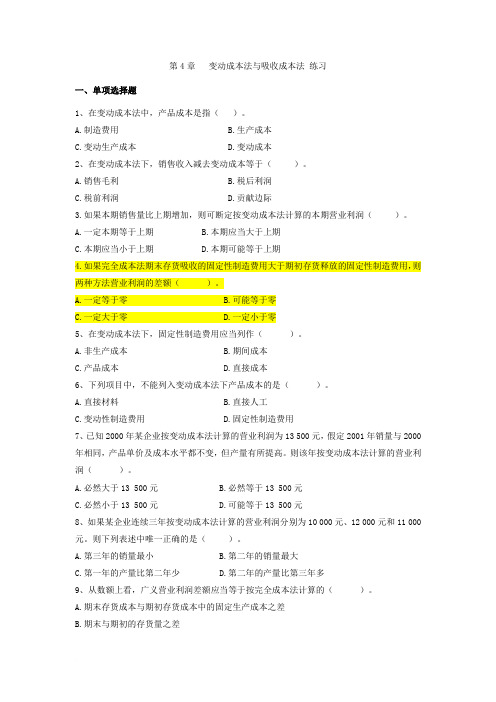 第 4 章　变动成本法与吸收成本法 练习

一、单项选择题

1、在变动成本法中，产品成本是指（　）。

A. 制造费用　　B. 生产成本

C. 变动生产成本　　D. 变动成本

2、在变动成本法下，销售收入减去变动成本等于（　）。

A. 销售毛利　　B. 税后利润

C. 税前利润　　D. 贡献边际

3. 如果本期销售量比上期增加，则可断定按变动成本法计算的本期营业利润（　）。

A. 一定本期等于上期　　B. 本期应当大于上期

C. 本期应当小于上期　　D. 本期可能等于上期

4. 如果完全成本法期末存货吸收的固定性制造费用大于期初存货释放的固定性制造费用，则两种方法营业利润的差额（　）。

A. 一定等于零　　B. 可能等于零

C. 一定大于零　　D. 一定小于零

5、在变动成本法下，固定性制造费用应当列作（　）。

A. 非生产成本　　B. 期间成本

C. 产品成本　　D. 直接成本

6、下列项目中，不能列入变动成本法下产品成本的是（　）。

A. 直接材料　　B. 直接人工

C. 变动性制造费用　　D. 固定性制造费用

7、已知 2000 年某企业按变动成本法计算的营业利润为 13 500 元，假定 2001 年销量与 2000 年相同，产品单价及成本水平都不变，但产量有所提高。则该年按变动成本法计算的营业利润（　）。

A. 必然大于 13 500 元　　B. 必然等于 13 500 元

C. 必然小于 13 500 元　　D. 可能等于 13 500 元

8、如果某企业连续三年按变动成本法计算的营业利润分别为 10 000 元、12 000 元和 11 000 元。则下列表述中唯一正确的是（　）。

A. 第三年的销量最小　　B. 第二年的销量最大

C. 第一年的产量比第二年少　　D. 第二年的产量比第三年多

9、从数额上看，广义营业利润差额应当等于按完全成本法计算的（　）。

A. 期末存货成本与期初存货成本中的固定生产成本之差

B. 期末与期初的存货量之差